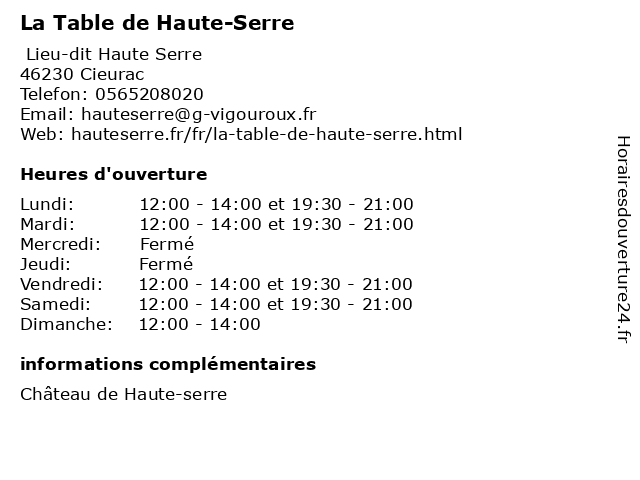 La Table de Haute-Serre

Lieu-dit Haute Serre
46230 Cieurac
Telefon: 0565208020
Email: hauteserre@g-vigouroux.fr
Web: hauteserre.fr/fr/la-table-de-haute-serre.html

Heures d'ouverture

| | |
|---|---|
| Lundi: | 12:00 - 14:00 et 19:30 - 21:00 |
| Mardi: | 12:00 - 14:00 et 19:30 - 21:00 |
| Mercredi: | Fermé |
| Jeudi: | Fermé |
| Vendredi: | 12:00 - 14:00 et 19:30 - 21:00 |
| Samedi: | 12:00 - 14:00 et 19:30 - 21:00 |
| Dimanche: | 12:00 - 14:00 |

informations complémentaires

Château de Haute-serre

Horairesdouverture24.fr